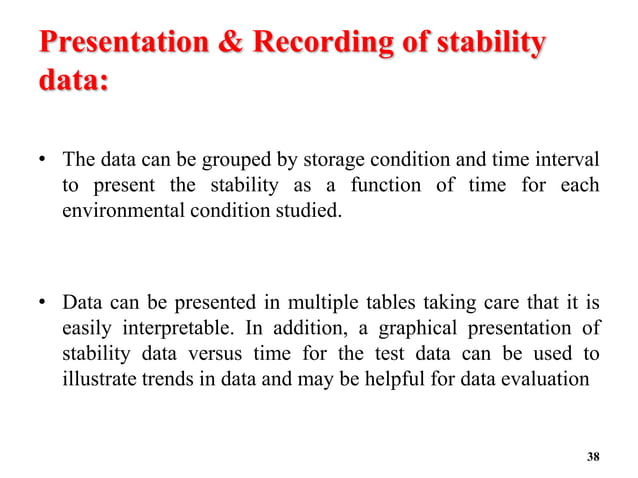 Presentation & Recording of stability data:

• The data can be grouped by storage condition and time interval to present the stability as a function of time for each environmental condition studied.

• Data can be presented in multiple tables taking care that it is easily interpretable. In addition, a graphical presentation of stability data versus time for the test data can be used to illustrate trends in data and may be helpful for data evaluation

38